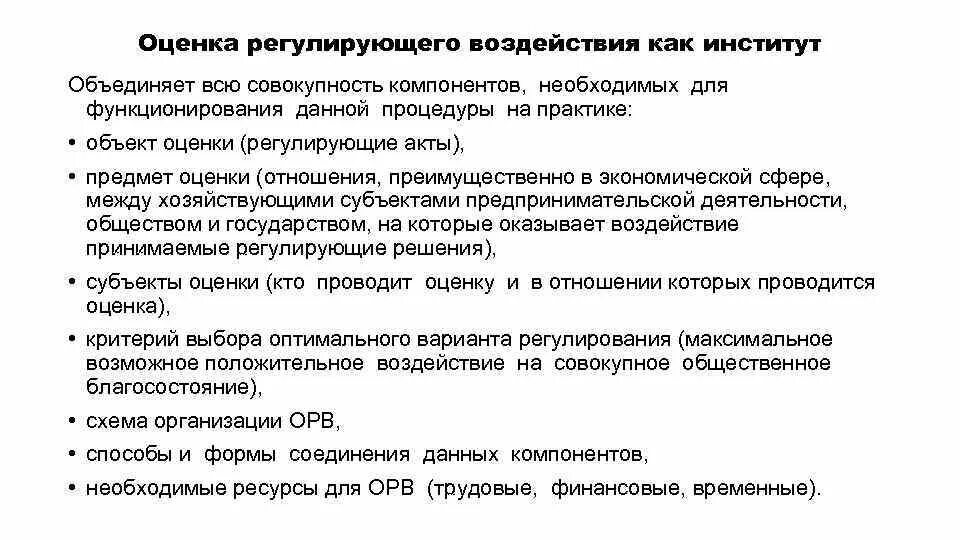 Оценка регулирующего воздействия как институт

Объединяет всю совокупность компонентов, необходимых для функционирования данной процедуры на практике:

• объект оценки (регулирующие акты),
• предмет оценки (отношения, преимущественно в экономической сфере, между хозяйствующими субъектами предпринимательской деятельности, обществом и государством, на которые оказывает воздействие принимаемые регулирующие решения),
• субъекты оценки (кто проводит оценку и в отношении которых проводится оценка),
• критерий выбора оптимального варианта регулирования (максимальное возможное положительное воздействие на совокупное общественное благосостояние),
• схема организации ОРВ,
• способы и формы соединения данных компонентов,
• необходимые ресурсы для ОРВ (трудовые, финансовые, временные).